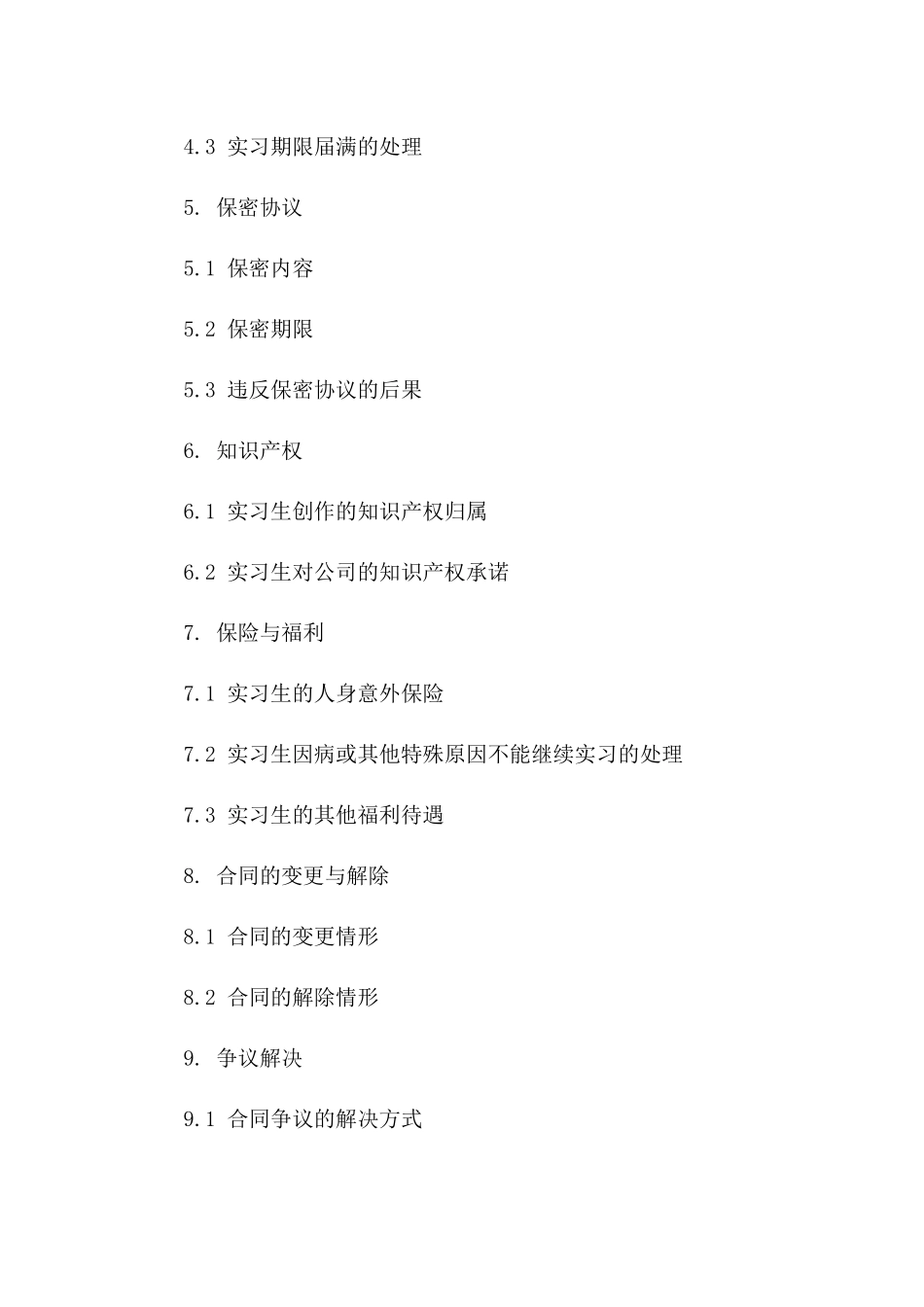 4.3 实习期限届满的处理

5. 保密协议

5.1 保密内容

5.2 保密期限

5.3 违反保密协议的后果

6. 知识产权

6.1 实习生创作的知识产权归属

6.2 实习生对公司的知识产权承诺

7. 保险与福利

7.1 实习生的人身意外保险

7.2 实习生因病或其他特殊原因不能继续实习的处理

7.3 实习生的其他福利待遇

8. 合同的变更与解除

8.1 合同的变更情形

8.2 合同的解除情形

9. 争议解决

9.1 合同争议的解决方式